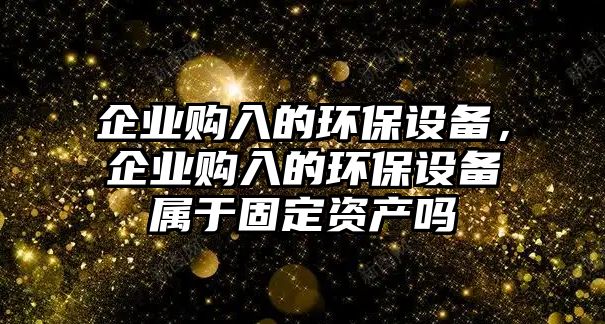 企业购入的环保设备，企业购入的环保设备属于固定资产吗